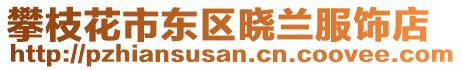 攀枝花市东区晓兰服饰店
http://pzhiansusan.cn.coovee.com